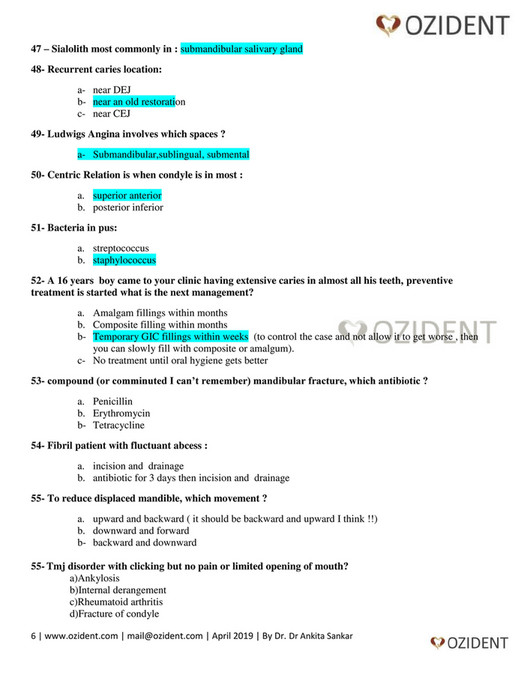 OZIDENT

47 – Sialolith most commonly in : submandibular salivary gland

48- Recurrent caries location:

a- near DEJ
b- near an old restoration
c- near CEJ

49- Ludwigs Angina involves which spaces ?

a- Submandibular,sublingual, submental

50- Centric Relation is when condyle is in most :

a. superior anterior
b. posterior inferior

51- Bacteria in pus:

a. streptococcus
b. staphylococcus

52- A 16 years boy came to your clinic having extensive caries in almost all his teeth, preventive treatment is started what is the next management?

a. Amalgam fillings within months
b. Composite filling within months
b- Temporary GIC fillings within weeks (to control the case and not allow it to get worse , then you can slowly fill with composite or amalgum).
c- No treatment until oral hygiene gets better

OZIDENT

53- compound (or comminuted I can't remember) mandibular fracture, which antibiotic ?

a. Penicillin
b. Erythromycin
b- Tetracycline

54- Fibril patient with fluctuant abcess :

a. incision and drainage
b. antibiotic for 3 days then incision and drainage

55- To reduce displaced mandible, which movement ?

a. upward and backward ( it should be backward and upward I think !!)
b. downward and forward
b- backward and downward

55- Tmj disorder with clicking but no pain or limited opening of mouth?
a)Ankylosis
b)Internal derangement
c)Rheumatoid arthritis
d)Fracture of condyle

6 | www.ozident.com | mail@ozident.com | April 2019 | By Dr. Dr Ankita Sankar

OZIDENT